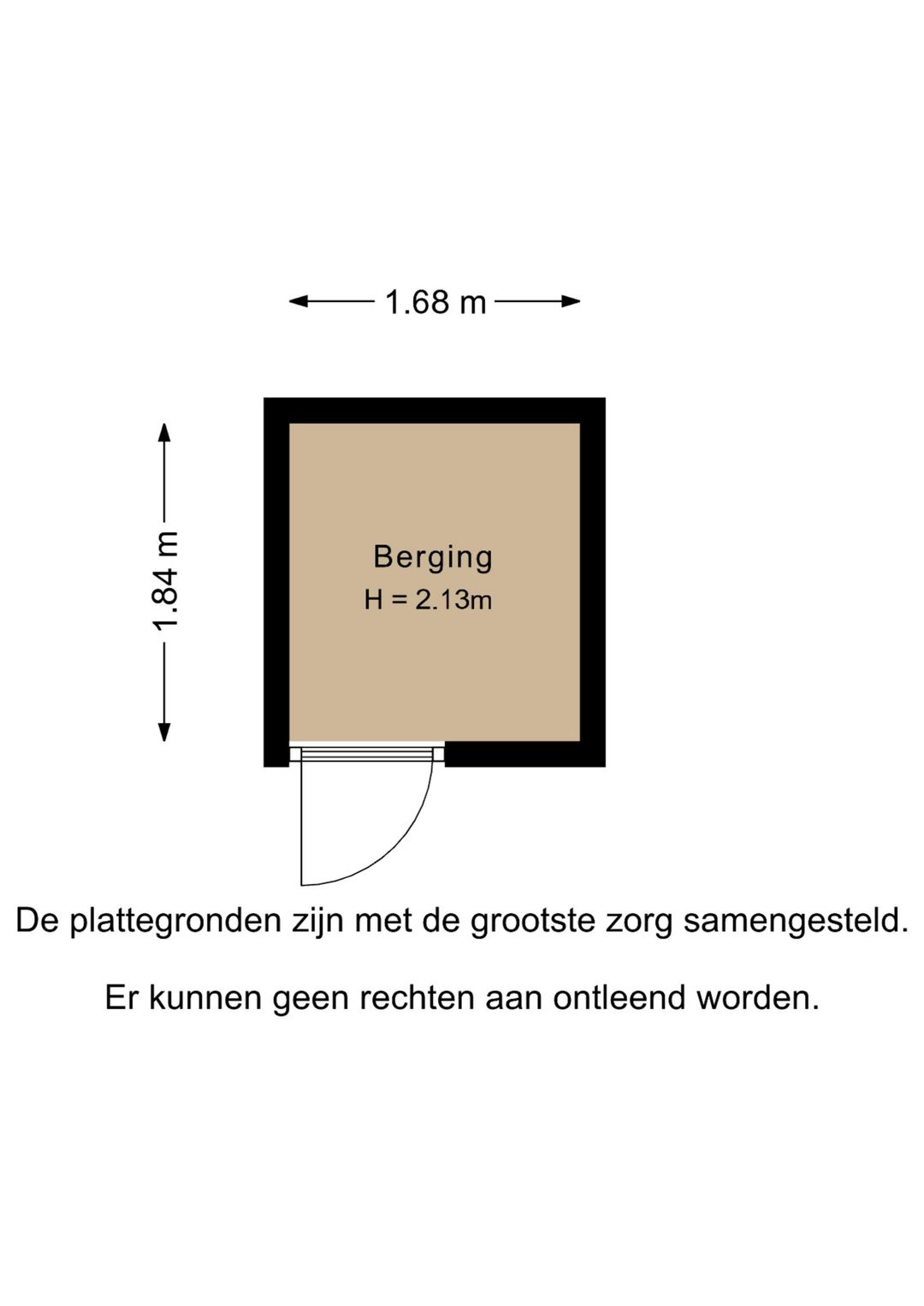 1.68 m

1.84 m

Berging
H = 2.13m

De plattegronden zijn met de grootste zorg samengesteld.

Er kunnen geen rechten aan ontleend worden.